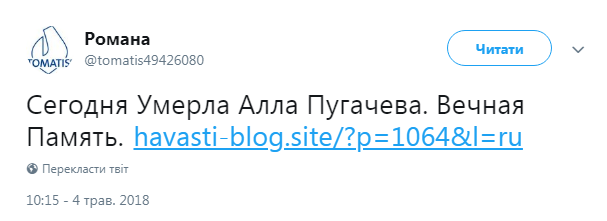 TOMATIS

Романа
@tomatis49426080

Читати

Сегодня Умерла Алла Пугачева. Вечная Память. havasti-blog.site/?p=1064&l=ru

Перекласти твіт

10:15 - 4 трав. 2018